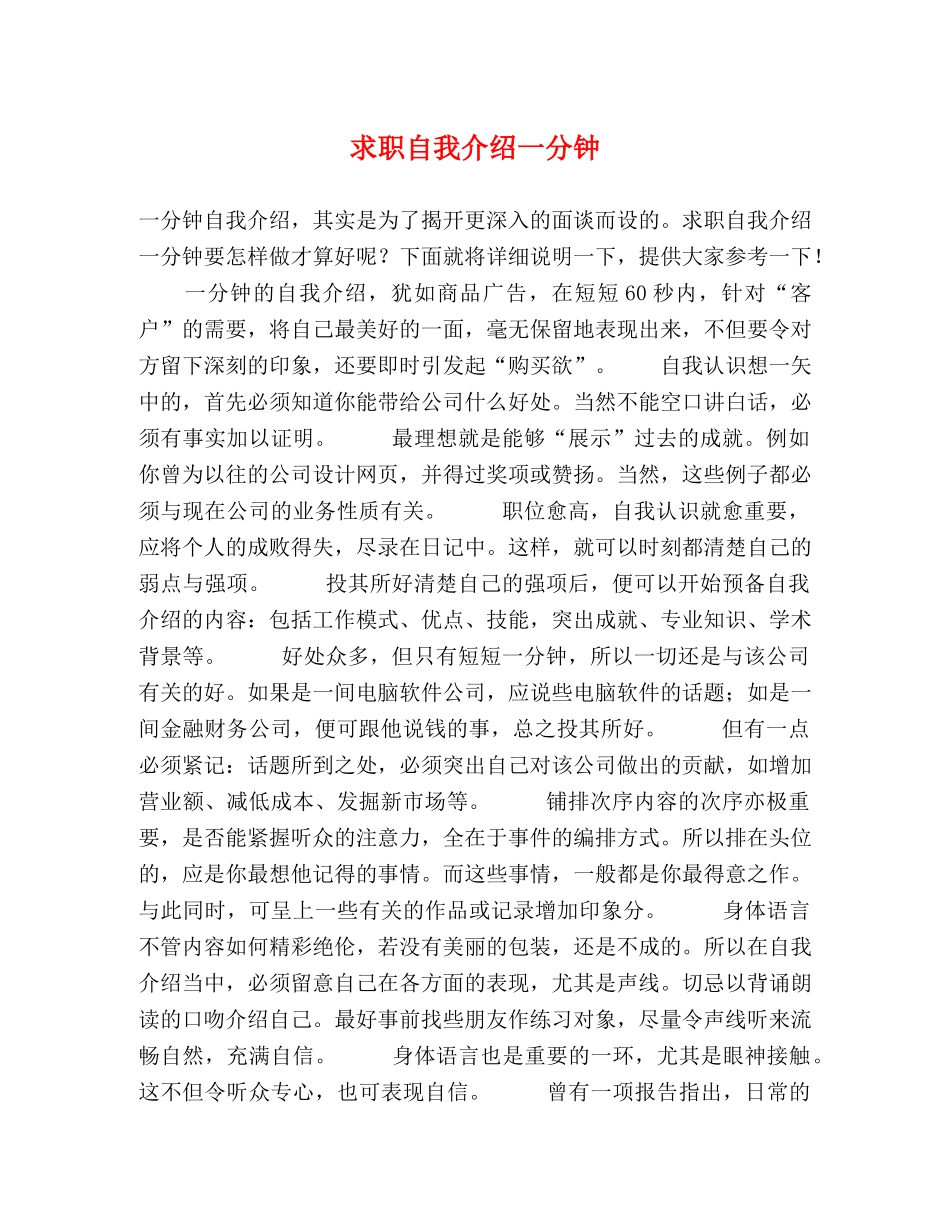 求职自我介绍一分钟

一分钟自我介绍，其实是为了揭开更深入的面谈而设的。求职自我介绍一分钟要怎样做才算好呢？下面就将详细说明一下，提供大家参考一下！

一分钟的自我介绍，犹如商品广告，在短短60秒内，针对“客户”的需要，将自己最美好的一面，毫无保留地表现出来，不但要令对方留下深刻的印象，还要即时引发起“购买欲”。 自我认识想一矢中的，首先必须知道你能带给公司什么好处。当然不能空口讲白话，必须有事实加以证明。 最理想就是能够“展示”过去的成就。例如你曾为以往的公司设计网页，并得过奖项或赞扬。当然，这些例子都必须与现在公司的业务性质有关。 职位愈高，自我认识就愈重要，应将个人的成败得失，尽录在日记中。这样，就可以时刻都清楚自己的弱点与强项。 投其所好清楚自己的强项后，便可以开始预备自我介绍的内容：包括工作模式、优点、技能，突出成就、专业知识、学术背景等。 好处众多，但只有短短一分钟，所以一切还是与该公司有关的好。如果是一间电脑软件公司，应说些电脑软件的话题；如是一间金融财务公司，便可跟他说钱的事，总之投其所好。 但有一点必须紧记：话题所到之处，必须突出自己对该公司做出的贡献，如增加营业额、减低成本、发掘新市场等。 铺排次序内容的次序亦极重要，是否能紧握听众的注意力，全在于事件的编排方式。所以排在头位的，应是你最想他记得的事情。而这些事情，一般都是你最得意之作。与此同时，可呈上一些有关的作品或记录增加印象分。 身体语言不管内容如何精彩绝伦，若没有美丽的包装，还是不成的。所以在自我介绍当中，必须留意自己在各方面的表现，尤其是声线。切忌以背诵朗读的口吻介绍自己。最好事前找些朋友作练习对象，尽量令声线听来流畅自然，充满自信。 身体语言也是重要的一环，尤其是眼神接触。这不但令听众专心，也可表现自信。 曾有一项报告指出，日常的